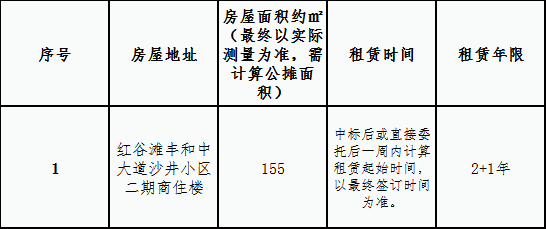 | 序号 | 房屋地址 | 房屋面积约㎡（最终以实际测量为准，需计算公摊面积） | 租赁时间 | 租赁年限 |
|---|---|---|---|---|
| 1 | 红谷滩丰和中大道沙井小区二期商住楼 | 155 | 中标后或直接委托后一周内计算租赁起始时间，以最终签订时间为准。 | 2+1年 |